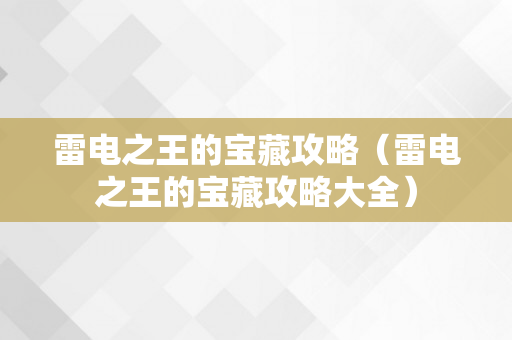 雷电之王的宝藏攻略（雷电之王的宝藏攻略大全）